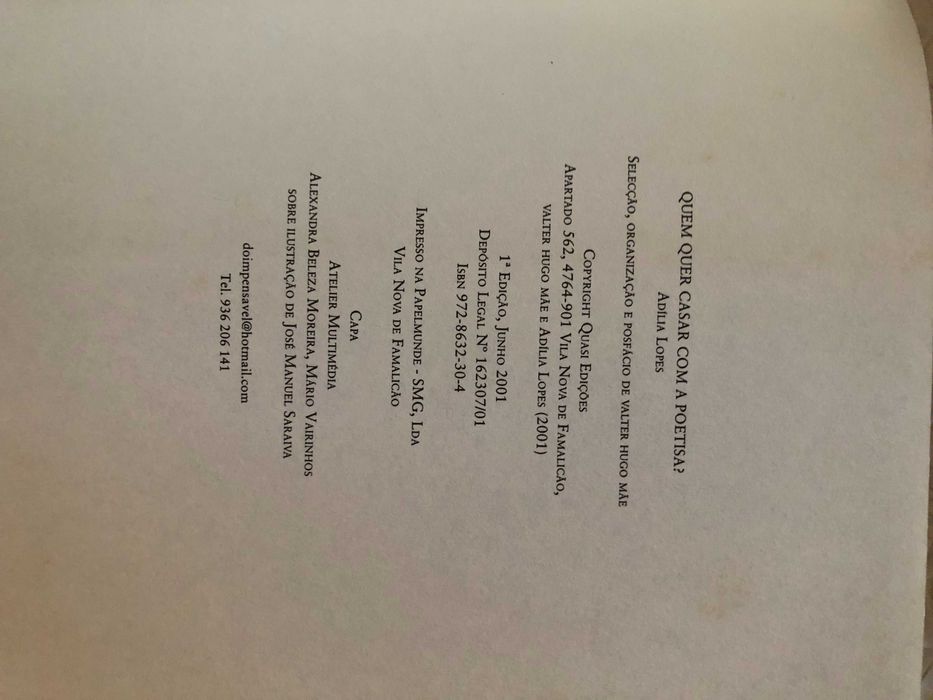 QUEM QUER CASAR COM A POETISA?
Adília Lopes

Selecção, organização e posfácio de valter hugo mãe

Copyright Quasi Edições
Apartado 562, 4764-901 Vila Nova de Famalicão,
valter hugo mãe e Adília Lopes (2001)

1ª Edição, Junho 2001
Depósito Legal Nº 162307/01
Isbn 972-8632-30-4

Impresso na Papelmunde - SMG, Lda
Vila Nova de Famalicão

Capa
Atelier Multimédia
Alexandra Beleza Moreira, Mário Vairinhos
sobre ilustração de José Manuel Saraiva

doimpensavel@hotmail.com
Tel. 936 206 141